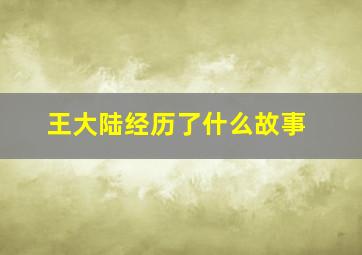 王大陆经历了什么故事